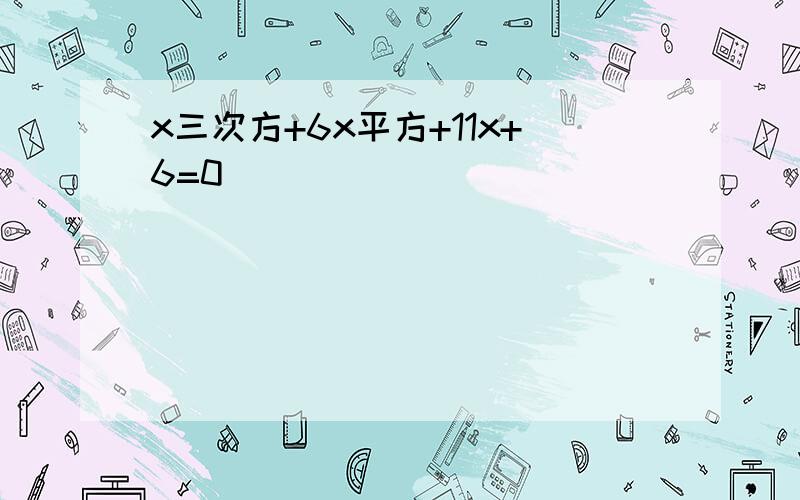 x三次方+6x平方+11x+6=0

STATIONERY